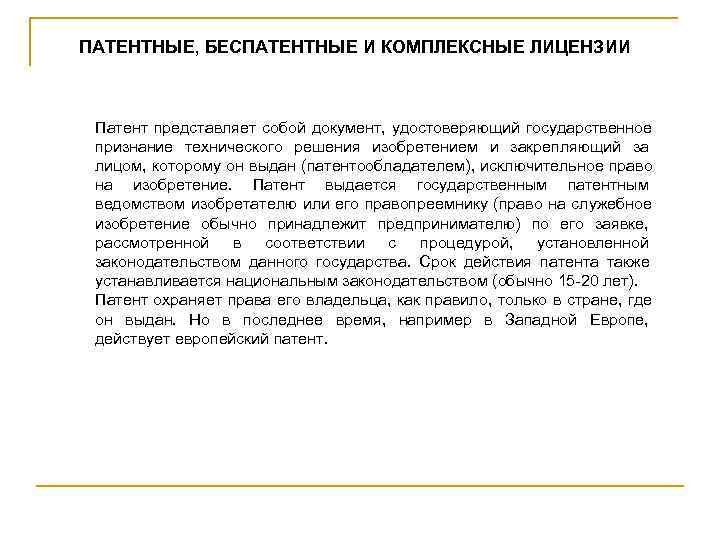 ПАТЕНТНЫЕ, БЕСПАТЕНТНЫЕ И КОМПЛЕКСНЫЕ ЛИЦЕНЗИИ

Патент представляет собой документ, удостоверяющий государственное признание технического решения изобретением и закрепляющий за лицом, которому он выдан (патентообладателем), исключительное право на изобретение. Патент выдается государственным патентным ведомством изобретателю или его правопреемнику (право на служебное изобретение обычно принадлежит предпринимателю) по его заявке, рассмотренной в соответствии с процедурой, установленной законодательством данного государства. Срок действия патента также устанавливается национальным законодательством (обычно 15-20 лет). Патент охраняет права его владельца, как правило, только в стране, где он выдан. Но в последнее время, например в Западной Европе, действует европейский патент.